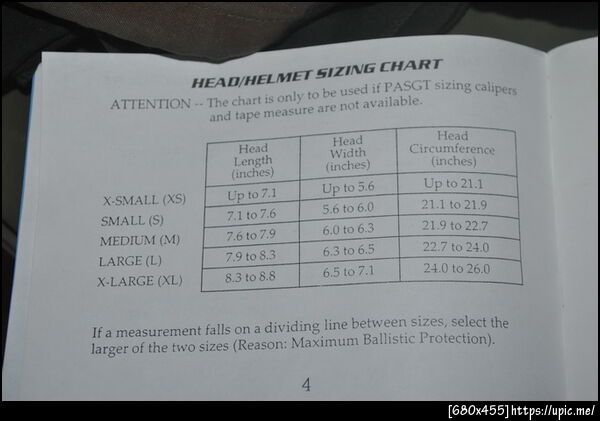 HEAD/HELMET SIZING CHART

ATTENTION -- The chart is only to be used if PASGT sizing calipers and tape measure are not available.

| | Head Length (inches) | Head Width (inches) | Head Circumference (inches) |
|---|---|---|---|
| X-SMALL (XS) | Up to 7.1 | Up to 5.6 | Up to 21.1 |
| SMALL (S) | 7.1 to 7.6 | 5.6 to 6.0 | 21.1 to 21.9 |
| MEDIUM (M) | 7.6 to 7.9 | 6.0 to 6.3 | 21.9 to 22.7 |
| LARGE (L) | 7.9 to 8.3 | 6.3 to 6.5 | 22.7 to 24.0 |
| X-LARGE (XL) | 8.3 to 8.8 | 6.5 to 7.1 | 24.0 to 26.0 |

If a measurement falls on a dividing line between sizes, select the larger of the two sizes (Reason: Maximum Ballistic Protection).

4

[680x455] https://upic.me/